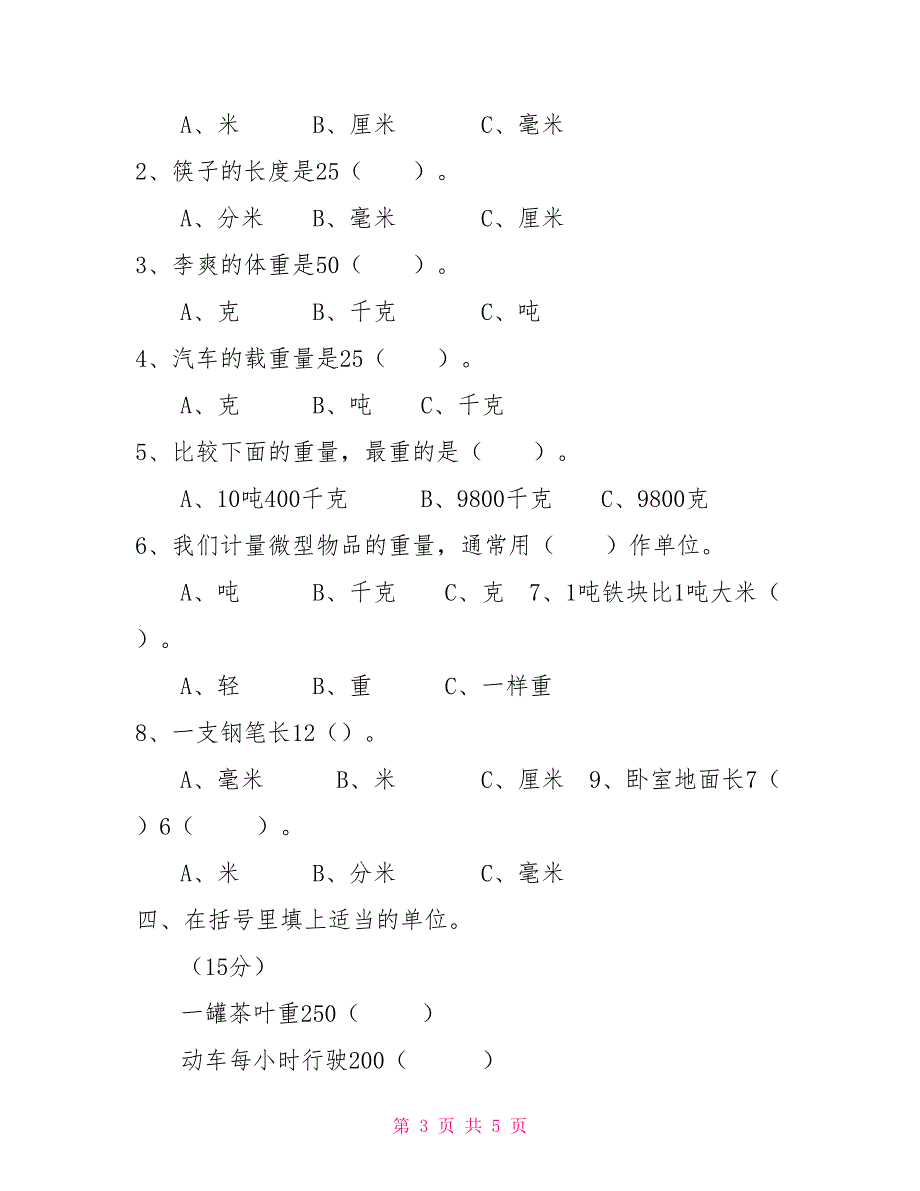 A、米　　B、厘米　　　C、毫米

2、筷子的长度是25（　　）。

A、分米　　B、毫米　　　C、厘米

3、李爽的体重是50（　　）。

A、克　　B、千克　　　C、吨

4、汽车的载重量是25（　　）。

A、克　　B、吨　　C、千克

5、比较下面的重量，最重的是（　　）。

A、10吨400千克　　　B、9800千克　　C、9800克

6、我们计量微型物品的重量，通常用（　　）作单位。

A、吨　　B、千克　　C、克　7、1吨铁块比1吨大米（　　）。

A、轻　　B、重　　　C、一样重

8、一支钢笔长12（）。

A、毫米　　　B、米　　　C、厘米　9、卧室地面长7（　　）6（　　）。

A、米　　B、分米　　　C、毫米

四、在括号里填上适当的单位。

（15分）

一罐茶叶重250（　　）

动车每小时行驶200（　　）

第 3 页 共 5 页